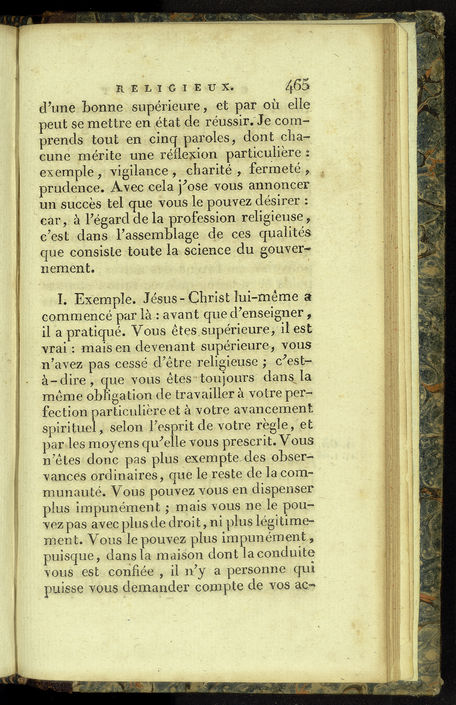 RELIGIEUX. 465

d'une bonne supérieure, et par où elle peut se mettre en état de réussir. Je comprends tout en cinq paroles, dont chacune mérite une réflexion particulière : exemple, vigilance, charité, fermeté, prudence. Avec cela j'ose vous annoncer un succès tel que vous le pouvez désirer : car, à l'égard de la profession religieuse, c'est dans l'assemblage de ces qualités que consiste toute la science du gouvernement.

I. Exemple. Jésus-Christ lui-même a commencé par là : avant que d'enseigner, il a pratiqué. Vous êtes supérieure, il est vrai : mais en devenant supérieure, vous n'avez pas cessé d'être religieuse ; c'est-à-dire, que vous êtes toujours dans la même obligation de travailler à votre perfection particulière et à votre avancement spirituel, selon l'esprit de votre règle, et par les moyens qu'elle vous prescrit. Vous n'êtes donc pas plus exempte des observances ordinaires, que le reste de la communauté. Vous pouvez vous en dispenser plus impunément ; mais vous ne le pouvez pas avec plus de droit, ni plus légitimement. Vous le pouvez plus impunément, puisque, dans la maison dont la conduite vous est confiée, il n'y a personne qui puisse vous demander compte de vos ac-